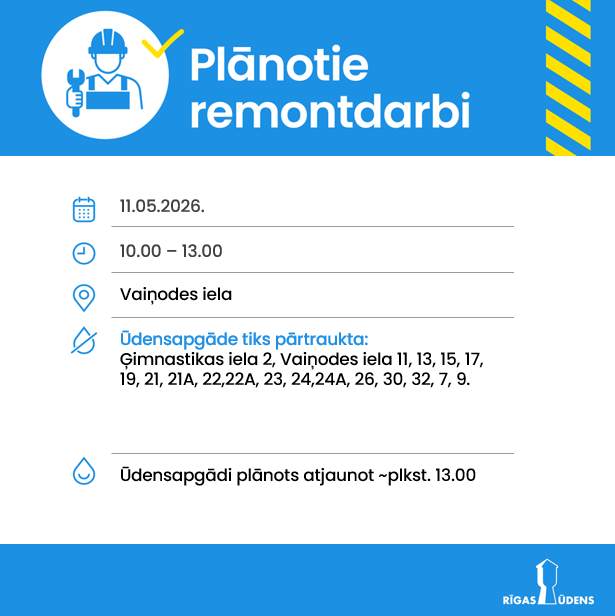 Plānotie remontdarbi

11.05.2026.

10.00 – 13.00

Vaiņodes iela

Ūdensapgāde tiks pārtraukta:
Ģimnastikas iela 2, Vaiņodes iela 11, 13, 15, 17, 19, 21, 21A, 22,22A, 23, 24,24A, 26, 30, 32, 7, 9.

Ūdensapgādi plānots atjaunot ~plkst. 13.00

RĪGAS ŪDENS